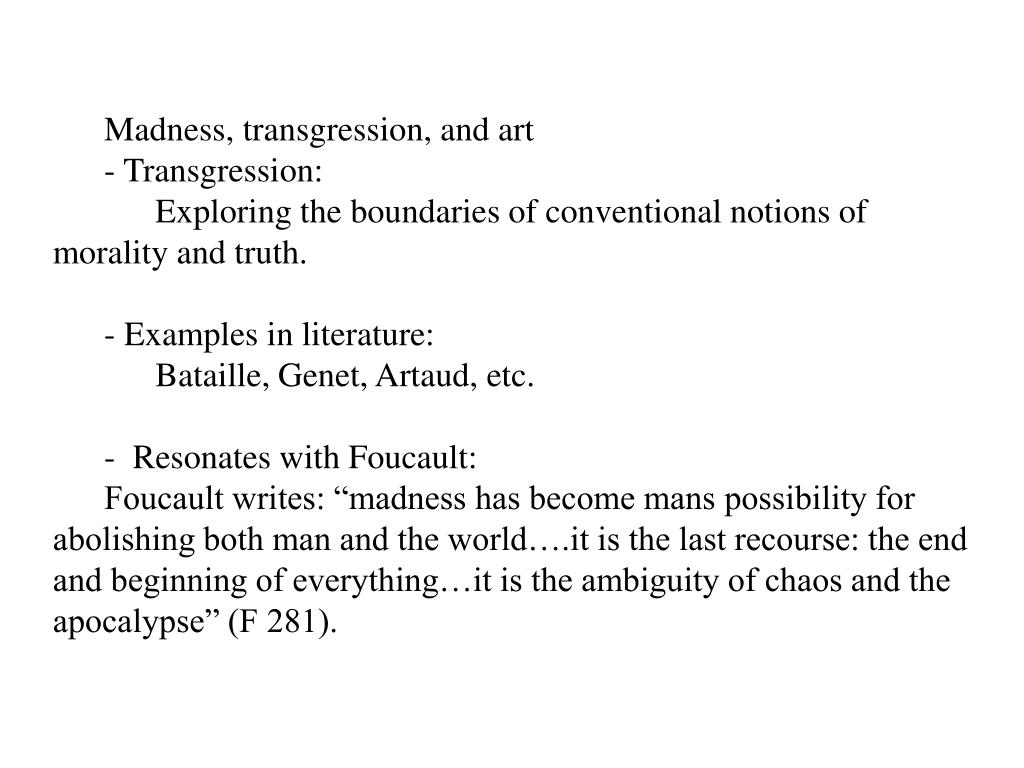 Madness, transgression, and art
- Transgression:
Exploring the boundaries of conventional notions of morality and truth.

- Examples in literature:
Bataille, Genet, Artaud, etc.

- Resonates with Foucault:
Foucault writes: “madness has become mans possibility for abolishing both man and the world….it is the last recourse: the end and beginning of everything…it is the ambiguity of chaos and the apocalypse” (F 281).